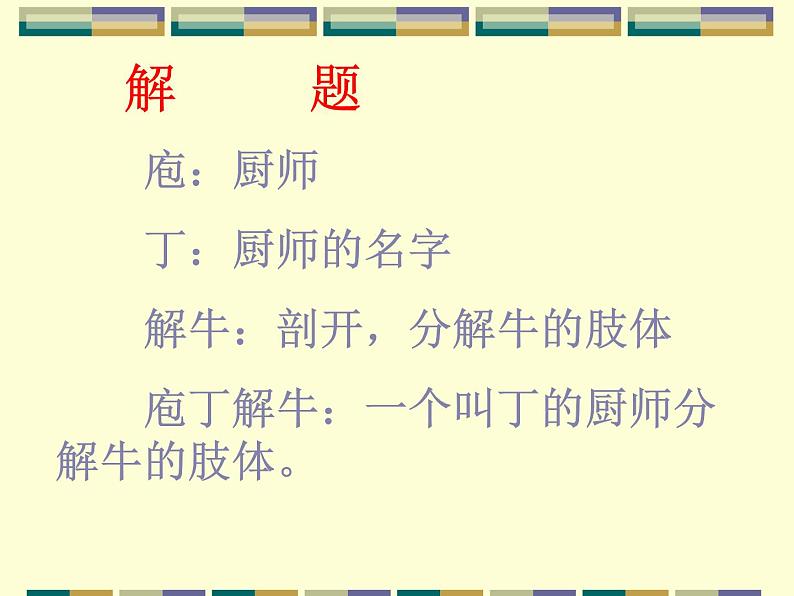 解 题

庖：厨师

丁：厨师的名字

解牛：剖开，分解牛的肢体

庖丁解牛：一个叫丁的厨师分解牛的肢体。